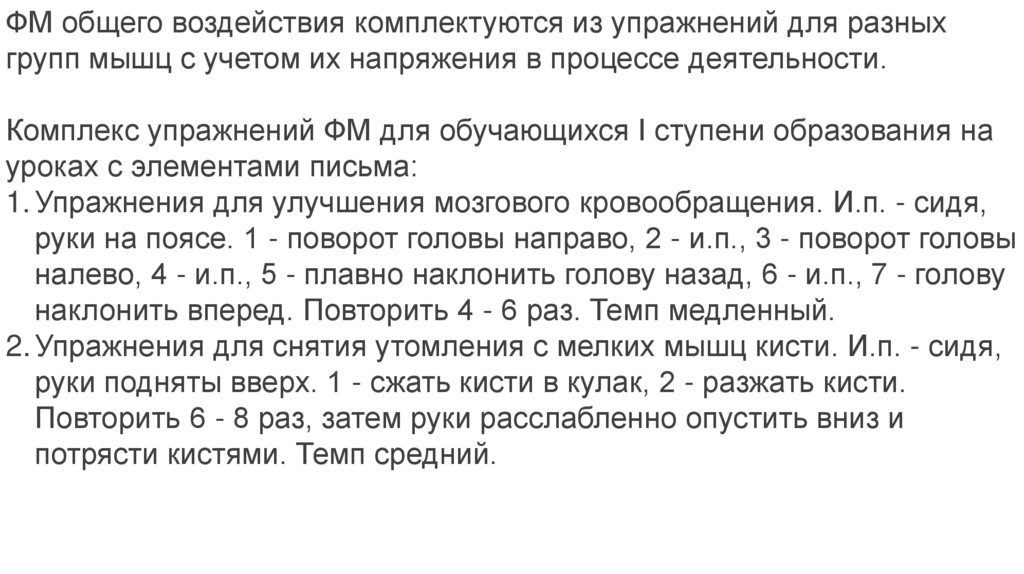 ФМ общего воздействия комплектуются из упражнений для разных групп мышц с учетом их напряжения в процессе деятельности.

Комплекс упражнений ФМ для обучающихся I ступени образования на уроках с элементами письма:
1. Упражнения для улучшения мозгового кровообращения. И.п. - сидя, руки на поясе. 1 - поворот головы направо, 2 - и.п., 3 - поворот головы налево, 4 - и.п., 5 - плавно наклонить голову назад, 6 - и.п., 7 - голову наклонить вперед. Повторить 4 - 6 раз. Темп медленный.
2. Упражнения для снятия утомления с мелких мышц кисти. И.п. - сидя, руки подняты вверх. 1 - сжать кисти в кулак, 2 - разжать кисти. Повторить 6 - 8 раз, затем руки расслабленно опустить вниз и потрясти кистями. Темп средний.